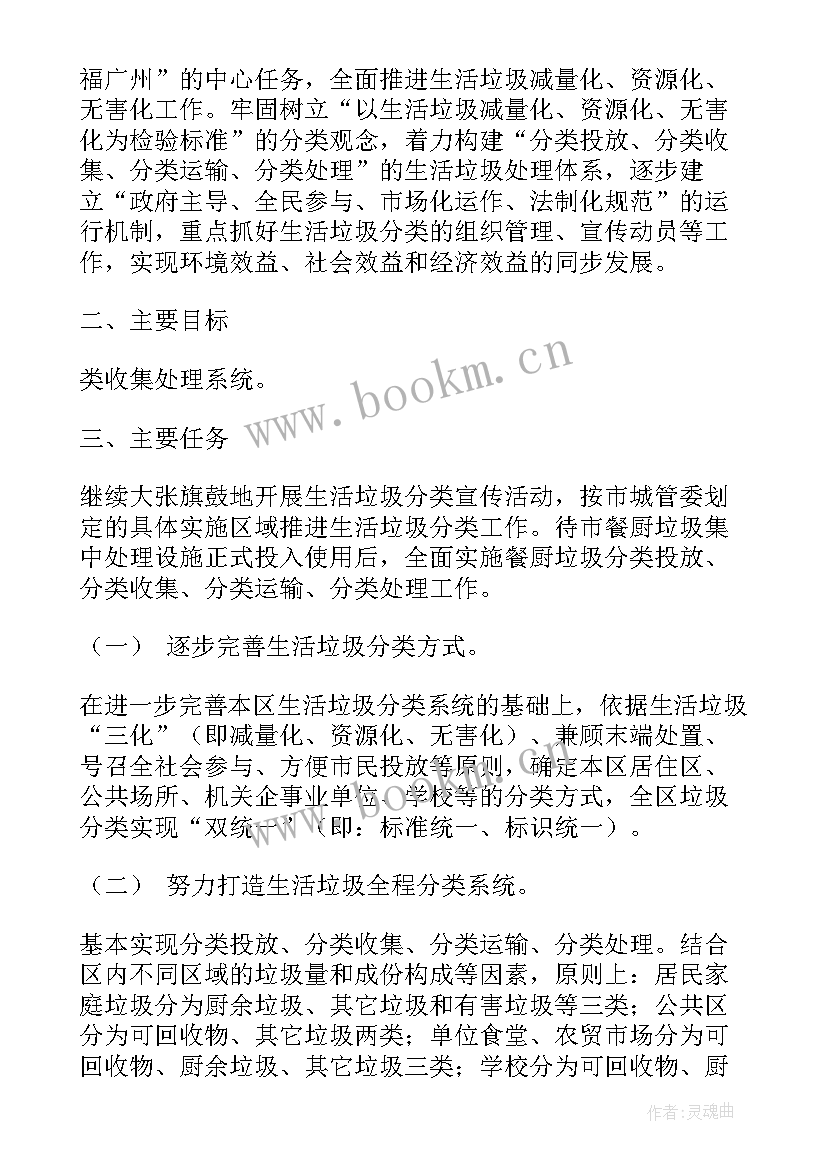 福广州”的中心任务，全面推进生活垃圾减量化、资源化、无害化工作。牢固树立“以生活垃圾减量化、资源化、无害化为检验标准”的分类观念，着力构建“分类投放、分类收集、分类运输、分类处理”的生活垃圾处理体系，逐步建立“政府主导、全民参与、市场化运作、法制化规范”的运行机制，重点抓好生活垃圾分类的组织管理、宣传动员等工作，实现环境效益、社会效益和经济效益的同步发展。

二、主要目标

类收集处理系统。

www.bookm.cn

三、主要任务

继续大张旗鼓地开展生活垃圾分类宣传活动，按市城管委划定的具体实施区域推进生活垃圾分类工作。待市餐厨垃圾集中处理设施正式投入使用后，全面实施餐厨垃圾分类投放、分类收集、分类运输、分类处理工作。

（一） 逐步完善生活垃圾分类方式。

在进一步完善本区生活垃圾分类系统的基础上，依据生活垃圾“三化”（即减量化、资源化、无害化）、兼顾末端处置、号召全社会参与、方便市民投放等原则，确定本区居住区、公共场所、机关企事业单位、学校等的分类方式，全区垃圾分类实现“双统一”（即：标准统一、标识统一）。

（二） 努力打造生活垃圾全程分类系统。

基本实现分类投放、分类收集、分类运输、分类处理。结合区内不同区域的垃圾量和成份构成等因素，原则上：居民家庭垃圾分为厨余垃圾、其它垃圾和有害垃圾等三类；公共区分为可回收物、其它垃圾两类；单位食堂、农贸市场分为可回收物、厨余垃圾、其它垃圾三类；学校分为可回收物、厨

作者:灵魂曲